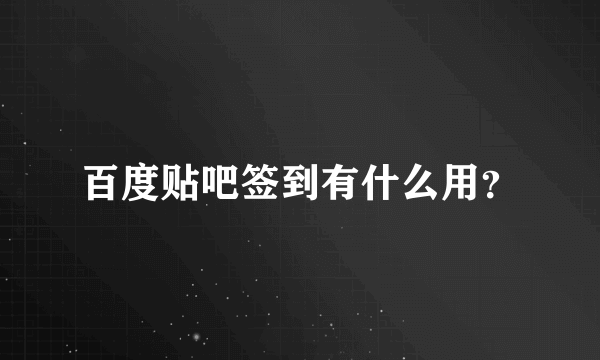 百度贴吧签到有什么用?